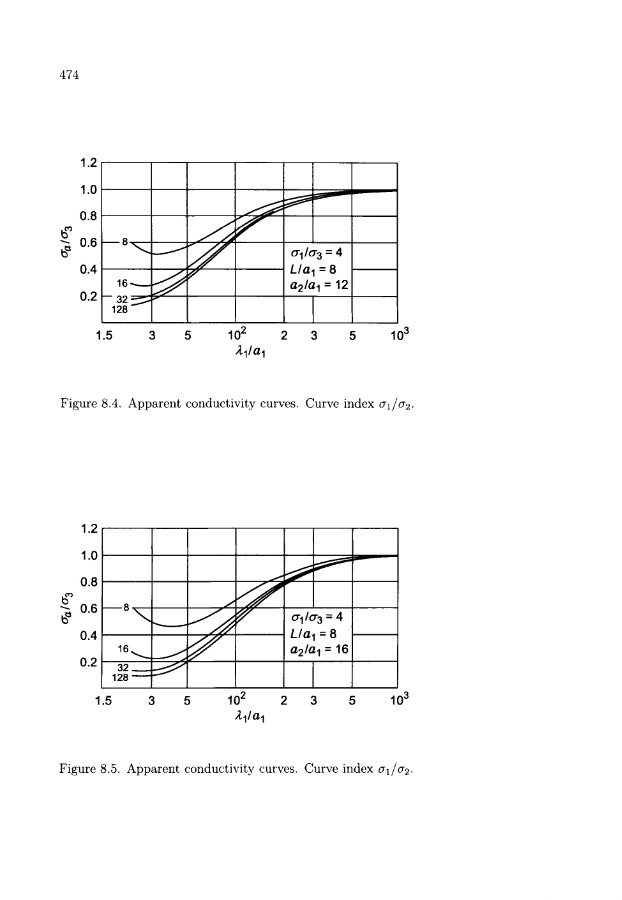 474

1.2
1.0
0.8
0.6
0.4
0.2
$\sigma_a/\sigma_3$
8
16
32
128
$\sigma_1/\sigma_3 = 4$
$L/a_1 = 8$
$a_2/a_1 = 12$
1.5
3
5
$10^2$
2
3
5
$10^3$
$\lambda_1/a_1$

Figure 8.4. Apparent conductivity curves. Curve index $\sigma_1/\sigma_2$.

1.2
1.0
0.8
0.6
0.4
0.2
$\sigma_a/\sigma_3$
8
16
32
128
$\sigma_1/\sigma_3 = 4$
$L/a_1 = 8$
$a_2/a_1 = 16$
1.5
3
5
$10^2$
2
3
5
$10^3$
$\lambda_1/a_1$

Figure 8.5. Apparent conductivity curves. Curve index $\sigma_1/\sigma_2$.